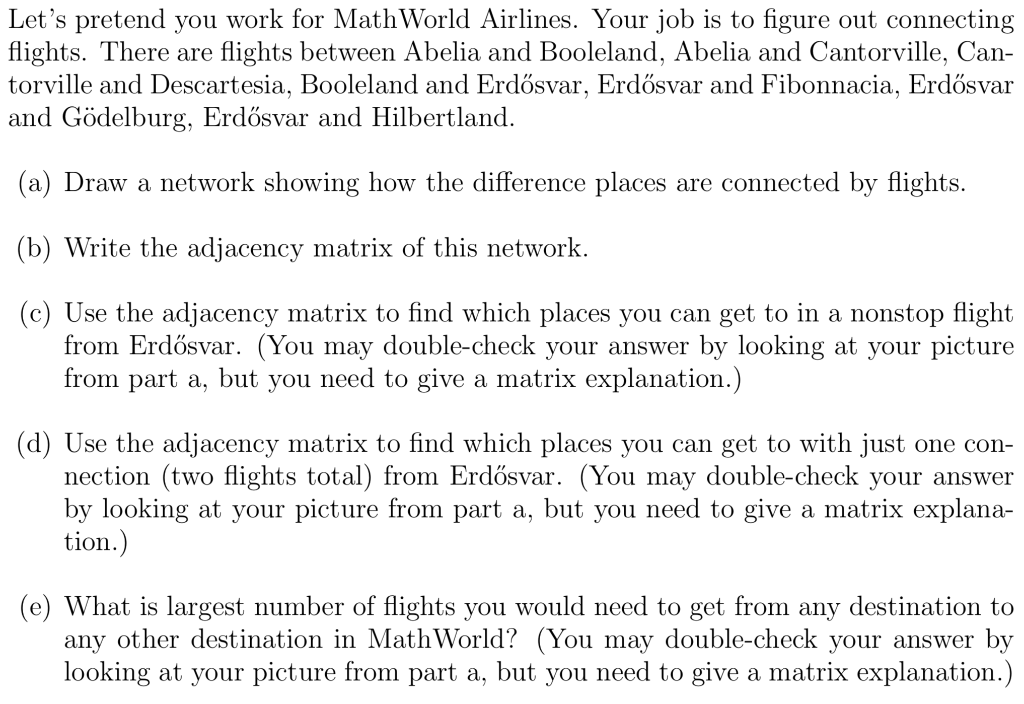 Let's pretend you work for MathWorld Airlines. Your job is to figure out connecting flights. There are flights between Abelia and Booleland, Abelia and Cantorville, Cantorville and Descartesia, Booleland and Erdősvar, Erdősvar and Fibonnacia, Erdősvar and Gödelburg, Erdősvar and Hilbertland.

(a) Draw a network showing how the difference places are connected by flights.

(b) Write the adjacency matrix of this network.

(c) Use the adjacency matrix to find which places you can get to in a nonstop flight from Erdősvar. (You may double-check your answer by looking at your picture from part a, but you need to give a matrix explanation.)

(d) Use the adjacency matrix to find which places you can get to with just one connection (two flights total) from Erdősvar. (You may double-check your answer by looking at your picture from part a, but you need to give a matrix explanation.)

(e) What is largest number of flights you would need to get from any destination to any other destination in MathWorld? (You may double-check your answer by looking at your picture from part a, but you need to give a matrix explanation.)